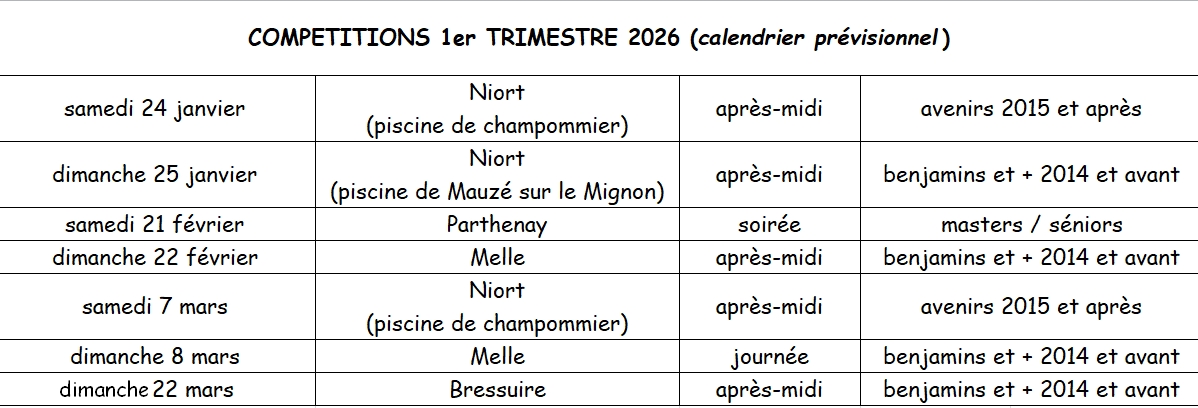 COMPETITIONS 1er TRIMESTRE 2026 (calendrier prévisionnel)

| | | | |
|---|---|---|---|
| samedi 24 janvier | Niort (piscine de champommier) | après-midi | avenirs 2015 et après |
| dimanche 25 janvier | Niort (piscine de Mauzé sur le Mignon) | après-midi | benjamins et + 2014 et avant |
| samedi 21 février | Parthenay | soirée | masters / séniors |
| dimanche 22 février | Melle | après-midi | benjamins et + 2014 et avant |
| samedi 7 mars | Niort (piscine de champommier) | après-midi | avenirs 2015 et après |
| dimanche 8 mars | Melle | journée | benjamins et + 2014 et avant |
| dimanche 22 mars | Bressuire | après-midi | benjamins et + 2014 et avant |